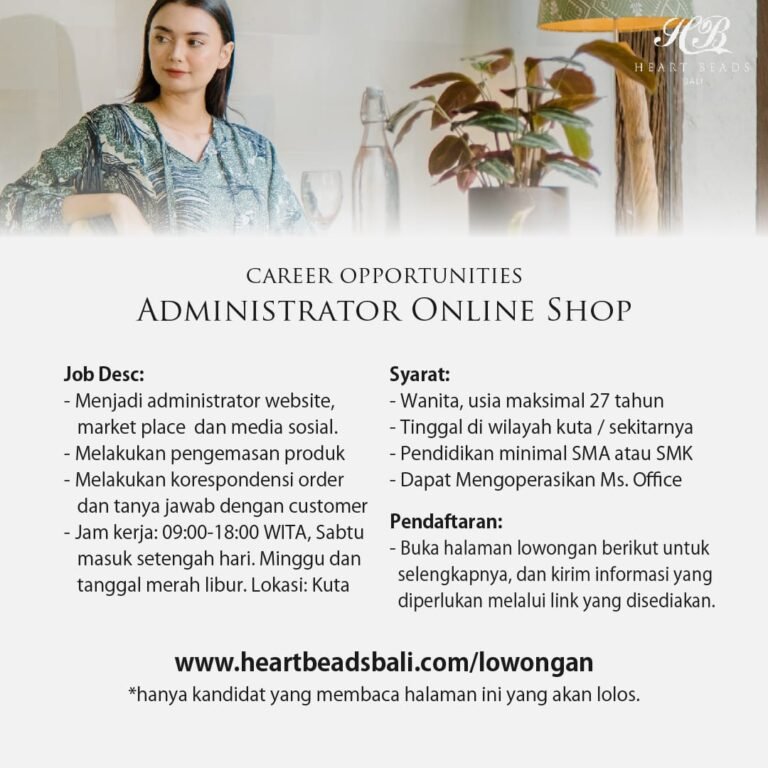 HB
HEART BEADS
BALI

CAREER OPPORTUNITIES
ADMINISTRATOR ONLINE SHOP

Job Desc:
- Menjadi administrator website, market place dan media sosial.
- Melakukan pengemasan produk
- Melakukan korespondensi order dan tanya jawab dengan customer
- Jam kerja: 09:00-18:00 WITA, Sabtu masuk setengah hari. Minggu dan tanggal merah libur. Lokasi: Kuta

Syarat:
- Wanita, usia maksimal 27 tahun
- Tinggal di wilayah kuta / sekitarnya
- Pendidikan minimal SMA atau SMK
- Dapat Mengoperasikan Ms. Office

Pendaftaran:
- Buka halaman lowongan berikut untuk selengkapnya, dan kirim informasi yang diperlukan melalui link yang disediakan.

www.heartbeadsbali.com/lowongan
*hanya kandidat yang membaca halaman ini yang akan lolos.